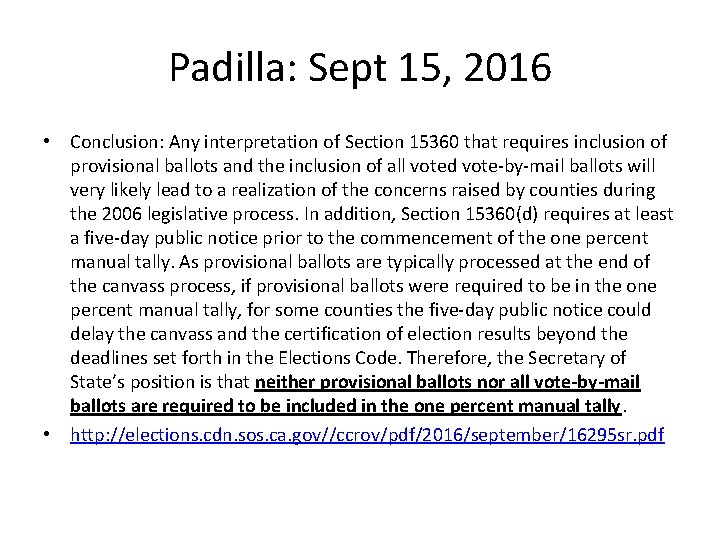 Padilla: Sept 15, 2016

• Conclusion: Any interpretation of Section 15360 that requires inclusion of provisional ballots and the inclusion of all voted vote-by-mail ballots will very likely lead to a realization of the concerns raised by counties during the 2006 legislative process. In addition, Section 15360(d) requires at least a five-day public notice prior to the commencement of the one percent manual tally. As provisional ballots are typically processed at the end of the canvass process, if provisional ballots were required to be in the one percent manual tally, for some counties the five-day public notice could delay the canvass and the certification of election results beyond the deadlines set forth in the Elections Code. Therefore, the Secretary of State's position is that neither provisional ballots nor all vote-by-mail ballots are required to be included in the one percent manual tally.

• http://elections.cdn.sos.ca.gov//ccrov/pdf/2016/september/16295sr.pdf